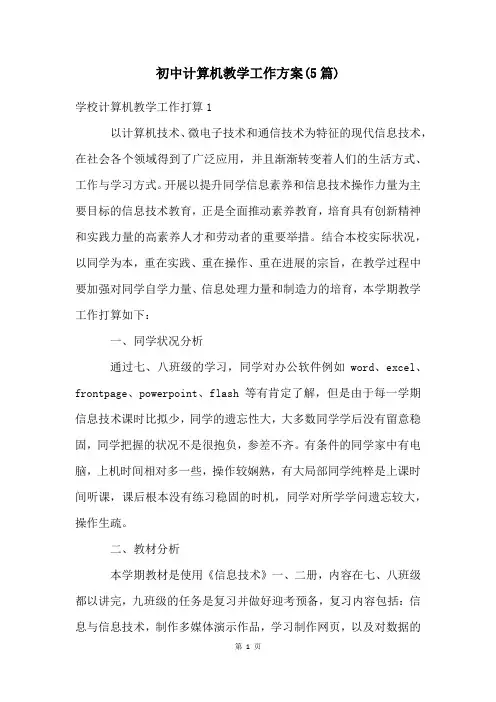 初中计算机教学工作方案(5篇)

学校计算机教学工作打算1

以计算机技术、微电子技术和通信技术为特征的现代信息技术，在社会各个领域得到了广泛应用，并且渐渐转变着人们的生活方式、工作与学习方式。开展以提升同学信息素养和信息技术操作力量为主要目标的信息技术教育，正是全面推动素养教育，培育具有创新精神和实践力量的高素养人才和劳动者的重要举措。结合本校实际状况，以同学为本，重在实践、重在操作、重在进展的宗旨，在教学过程中要加强对同学自学力量、信息处理力量和制造力的培育，本学期教学工作打算如下：

一、同学状况分析

通过七、八班级的学习，同学对办公软件例如 word、excel、frontpage、powerpoint、flash 等有肯定了解，但是由于每一学期信息技术课时比拟少，同学的遗忘性大，大多数同学学后没有留意稳固，同学把握的状况不是很抱负，参差不齐。有条件的同学家中有电脑，上机时间相对多一些，操作较娴熟，有大局部同学纯粹是上课时间听课，课后根本没有练习稳固的时机，同学对所学学问遗忘较大，操作生疏。

二、教材分析

本学期教材是使用《信息技术》一、二册，内容在七、八班级都以讲完，九班级的任务是复习并做好迎考预备，复习内容包括：信息与信息技术，制作多媒体演示作品，学习制作网页，以及对数据的

第 1 页